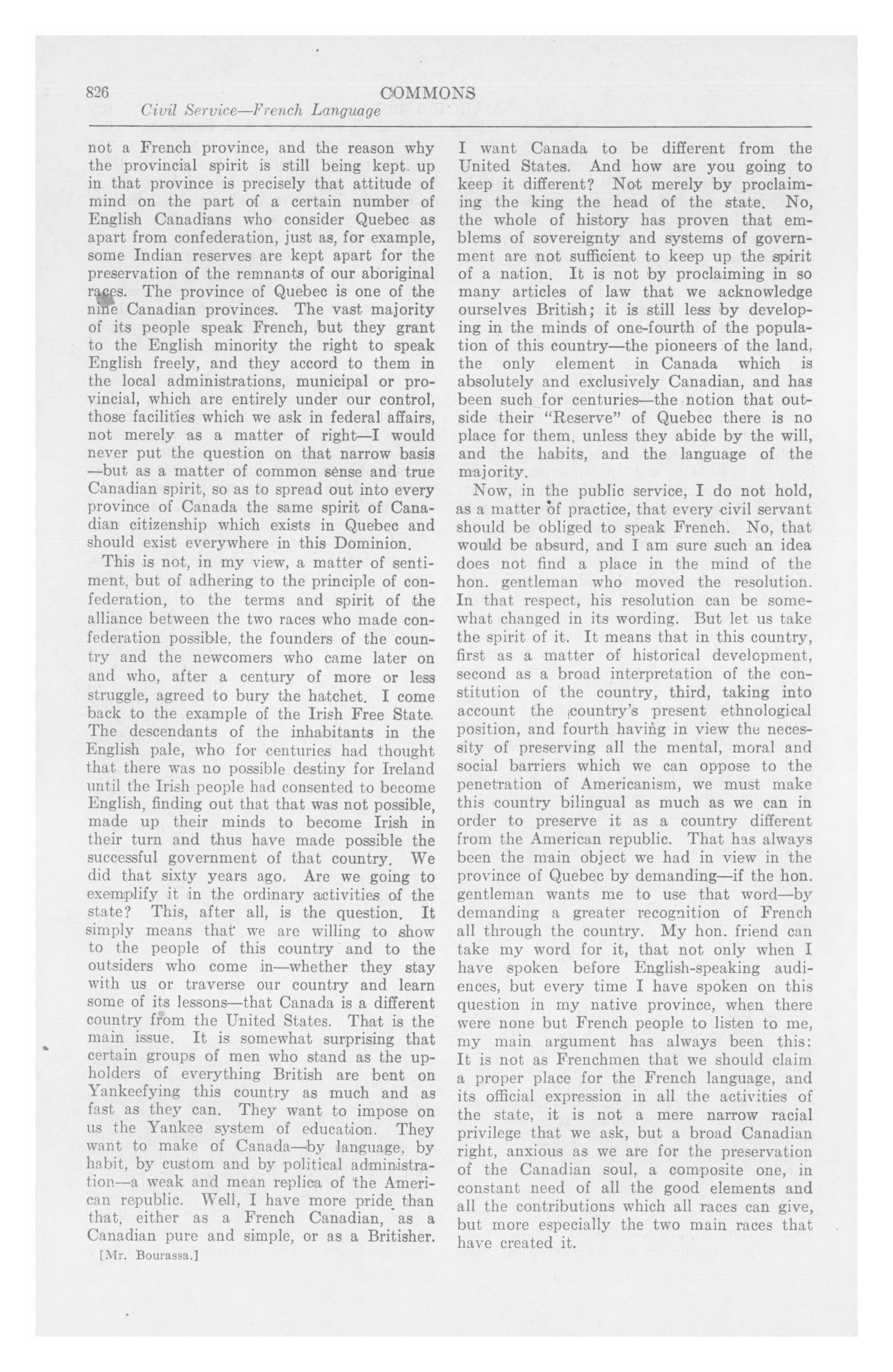 826 COMMONS
Civil Service—French Language

not a French province, and the reason why the provincial spirit is still being kept up in that province is precisely that attitude of mind on the part of a certain number of English Canadians who consider Quebec as apart from confederation, just as, for example, some Indian reserves are kept apart for the preservation of the remnants of our aboriginal races. The province of Quebec is one of the nine Canadian provinces. The vast majority of its people speak French, but they grant to the English minority the right to speak English freely, and they accord to them in the local administrations, municipal or provincial, which are entirely under our control, those facilities which we ask in federal affairs, not merely as a matter of right—I would never put the question on that narrow basis—but as a matter of common sense and true Canadian spirit, so as to spread out into every province of Canada the same spirit of Canadian citizenship which exists in Quebec and should exist everywhere in this Dominion.

This is not, in my view, a matter of sentiment, but of adhering to the principle of confederation, to the terms and spirit of the alliance between the two races who made confederation possible, the founders of the country and the newcomers who came later on and who, after a century of more or less struggle, agreed to bury the hatchet. I come back to the example of the Irish Free State. The descendants of the inhabitants in the English pale, who for centuries had thought that there was no possible destiny for Ireland until the Irish people had consented to become English, finding out that that was not possible, made up their minds to become Irish in their turn and thus have made possible the successful government of that country. We did that sixty years ago. Are we going to exemplify it in the ordinary activities of the state? This, after all, is the question. It simply means that we are willing to show to the people of this country and to the outsiders who come in—whether they stay with us or traverse our country and learn some of its lessons—that Canada is a different country from the United States. That is the main issue. It is somewhat surprising that certain groups of men who stand as the upholders of everything British are bent on Yankeefying this country as much and as fast as they can. They want to impose on us the Yankee system of education. They want to make of Canada—by language, by habit, by custom and by political administration—a weak and mean replica of the American republic. Well, I have more pride than that, either as a French Canadian, as a Canadian pure and simple, or as a Britisher.
[Mr. Bourassa.]

I want Canada to be different from the United States. And how are you going to keep it different? Not merely by proclaiming the king the head of the state. No, the whole of history has proven that emblems of sovereignty and systems of government are not sufficient to keep up the spirit of a nation. It is not by proclaiming in so many articles of law that we acknowledge ourselves British; it is still less by developing in the minds of one-fourth of the population of this country—the pioneers of the land, the only element in Canada which is absolutely and exclusively Canadian, and has been such for centuries—the notion that outside their "Reserve" of Quebec there is no place for them, unless they abide by the will, and the habits, and the language of the majority.

Now, in the public service, I do not hold, as a matter of practice, that every civil servant should be obliged to speak French. No, that would be absurd, and I am sure such an idea does not find a place in the mind of the hon. gentleman who moved the resolution. In that respect, his resolution can be somewhat changed in its wording. But let us take the spirit of it. It means that in this country, first as a matter of historical development, second as a broad interpretation of the constitution of the country, third, taking into account the country's present ethnological position, and fourth having in view the necessity of preserving all the mental, moral and social barriers which we can oppose to the penetration of Americanism, we must make this country bilingual as much as we can in order to preserve it as a country different from the American republic. That has always been the main object we had in view in the province of Quebec by demanding—if the hon. gentleman wants me to use that word—by demanding a greater recognition of French all through the country. My hon. friend can take my word for it, that not only when I have spoken before English-speaking audiences, but every time I have spoken on this question in my native province, when there were none but French people to listen to me, my main argument has always been this: It is not as Frenchmen that we should claim a proper place for the French language, and its official expression in all the activities of the state, it is not a mere narrow racial privilege that we ask, but a broad Canadian right, anxious as we are for the preservation of the Canadian soul, a composite one, in constant need of all the good elements and all the contributions which all races can give, but more especially the two main races that have created it.